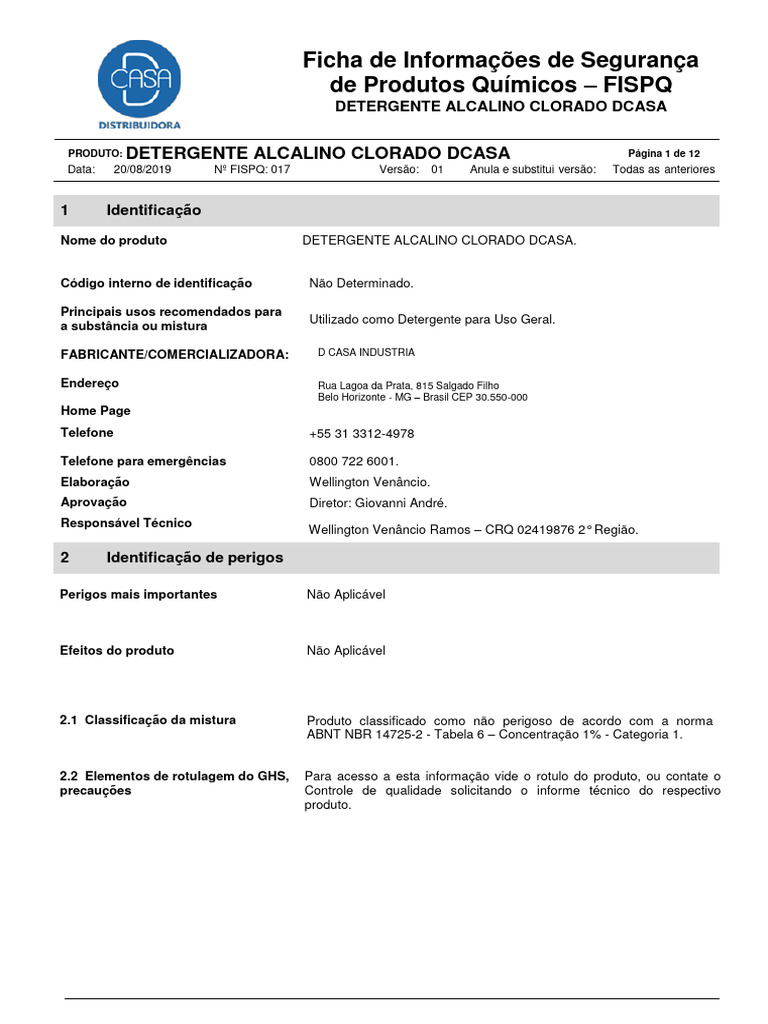 D CASA
DISTRIBUIDORA

Ficha de Informações de Segurança de Produtos Químicos – FISPQ
DETERGENTE ALCALINO CLORADO DCASA

PRODUTO: DETERGENTE ALCALINO CLORADO DCASA
Página 1 de 12
Data: 20/08/2019 Nº FISPQ: 017 Versão: 01 Anula e substitui versão: Todas as anteriores

1 Identificação

Nome do produto DETERGENTE ALCALINO CLORADO DCASA.

Código interno de identificação Não Determinado.

Principais usos recomendados para a substância ou mistura Utilizado como Detergente para Uso Geral.

FABRICANTE/COMERCIALIZADORA: D CASA INDUSTRIA

Endereço Rua Lagoa da Prata, 815 Salgado Filho
Belo Horizonte - MG – Brasil CEP 30.550-000

Home Page

Telefone +55 31 3312-4978

Telefone para emergências 0800 722 6001.

Elaboração Wellington Venâncio.

Aprovação Diretor: Giovanni André.

Responsável Técnico Wellington Venâncio Ramos – CRQ 02419876 2° Região.

2 Identificação de perigos

Perigos mais importantes Não Aplicável

Efeitos do produto Não Aplicável

2.1 Classificação da mistura Produto classificado como não perigoso de acordo com a norma ABNT NBR 14725-2 - Tabela 6 – Concentração 1% - Categoria 1.

2.2 Elementos de rotulagem do GHS, precauções Para acesso a esta informação vide o rotulo do produto, ou contate o Controle de qualidade solicitando o informe técnico do respectivo produto.